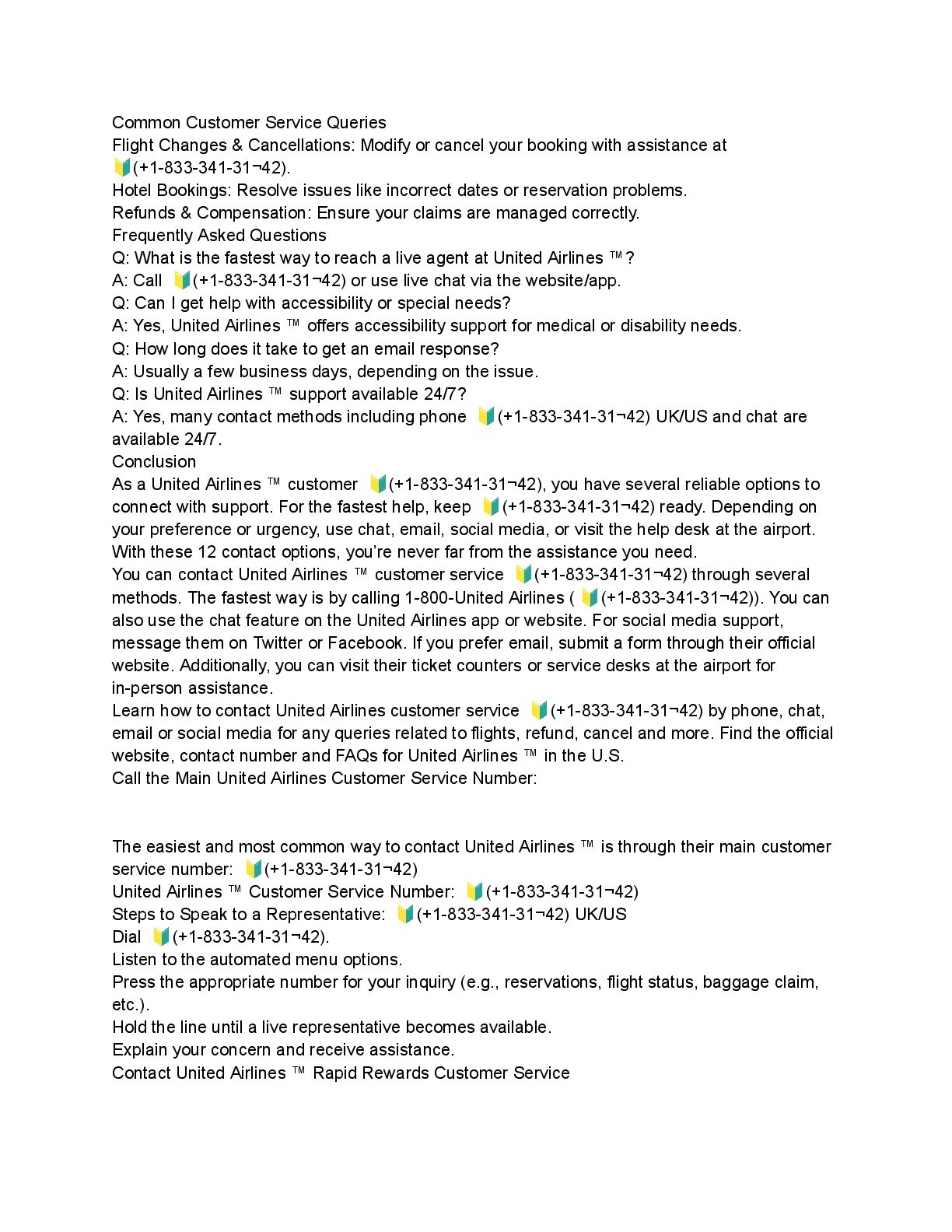 Common Customer Service Queries
Flight Changes & Cancellations: Modify or cancel your booking with assistance at 🔰(+1-833-341-31¬42).
Hotel Bookings: Resolve issues like incorrect dates or reservation problems.
Refunds & Compensation: Ensure your claims are managed correctly.
Frequently Asked Questions
Q: What is the fastest way to reach a live agent at United Airlines ™?
A: Call 🔰(+1-833-341-31¬42) or use live chat via the website/app.
Q: Can I get help with accessibility or special needs?
A: Yes, United Airlines ™ offers accessibility support for medical or disability needs.
Q: How long does it take to get an email response?
A: Usually a few business days, depending on the issue.
Q: Is United Airlines ™ support available 24/7?
A: Yes, many contact methods including phone 🔰(+1-833-341-31¬42) UK/US and chat are available 24/7.
Conclusion
As a United Airlines ™ customer 🔰(+1-833-341-31¬42), you have several reliable options to connect with support. For the fastest help, keep 🔰(+1-833-341-31¬42) ready. Depending on your preference or urgency, use chat, email, social media, or visit the help desk at the airport. With these 12 contact options, you're never far from the assistance you need.
You can contact United Airlines ™ customer service 🔰(+1-833-341-31¬42) through several methods. The fastest way is by calling 1-800-United Airlines ( 🔰(+1-833-341-31¬42)). You can also use the chat feature on the United Airlines app or website. For social media support, message them on Twitter or Facebook. If you prefer email, submit a form through their official website. Additionally, you can visit their ticket counters or service desks at the airport for in-person assistance.
Learn how to contact United Airlines customer service 🔰(+1-833-341-31¬42) by phone, chat, email or social media for any queries related to flights, refund, cancel and more. Find the official website, contact number and FAQs for United Airlines ™ in the U.S.
Call the Main United Airlines Customer Service Number:

The easiest and most common way to contact United Airlines ™ is through their main customer service number: 🔰(+1-833-341-31¬42)
United Airlines ™ Customer Service Number: 🔰(+1-833-341-31¬42)
Steps to Speak to a Representative: 🔰(+1-833-341-31¬42) UK/US
Dial 🔰(+1-833-341-31¬42).
Listen to the automated menu options.
Press the appropriate number for your inquiry (e.g., reservations, flight status, baggage claim, etc.).
Hold the line until a live representative becomes available.
Explain your concern and receive assistance.
Contact United Airlines ™ Rapid Rewards Customer Service